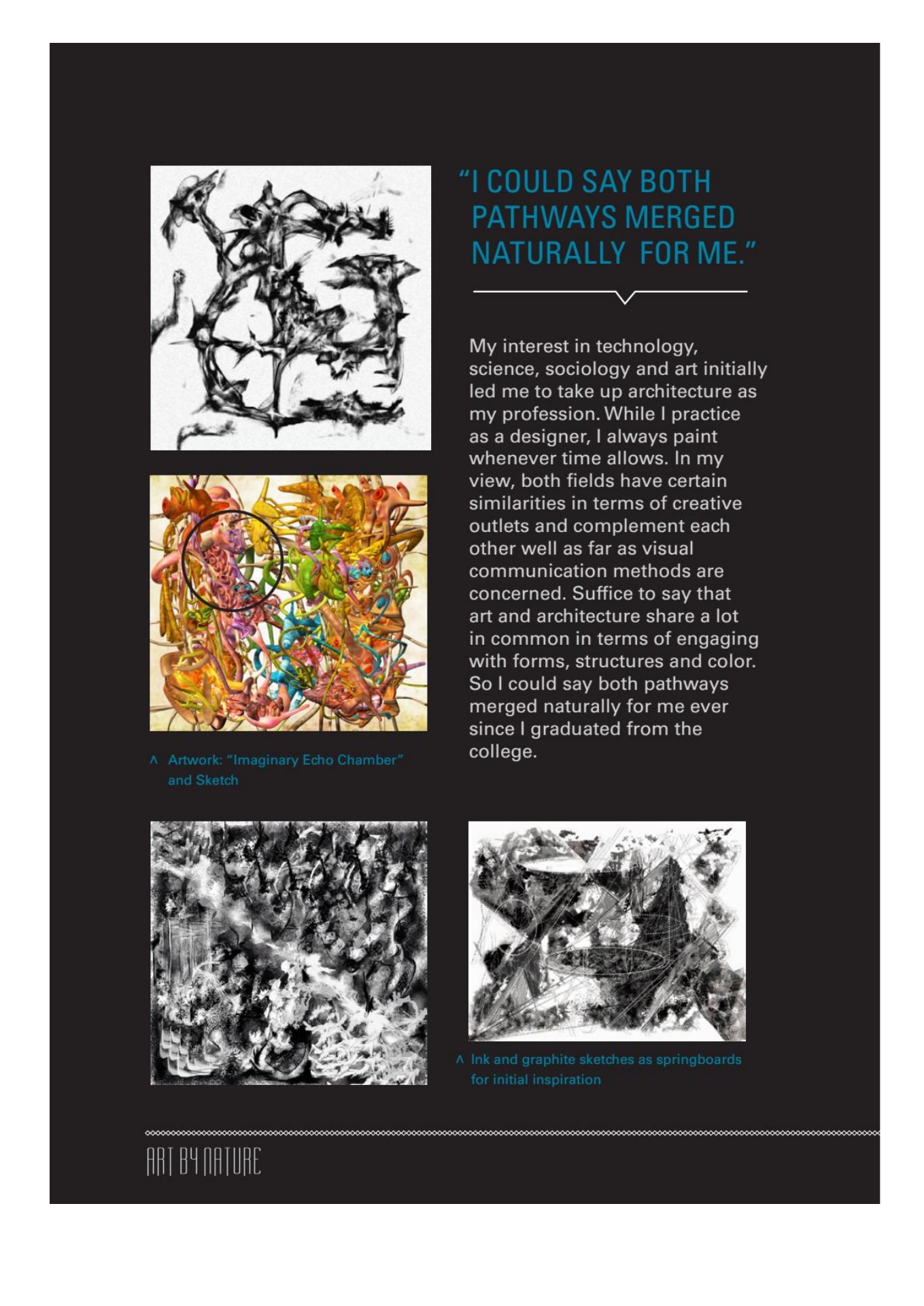 "I COULD SAY BOTH PATHWAYS MERGED NATURALLY FOR ME."

My interest in technology, science, sociology and art initially led me to take up architecture as my profession. While I practice as a designer, I always paint whenever time allows. In my view, both fields have certain similarities in terms of creative outlets and complement each other well as far as visual communication methods are concerned. Suffice to say that art and architecture share a lot in common in terms of engaging with forms, structures and color. So I could say both pathways merged naturally for me ever since I graduated from the college.

^ Artwork: "Imaginary Echo Chamber" and Sketch

^ Ink and graphite sketches as springboards for initial inspiration

ART BY NATURE